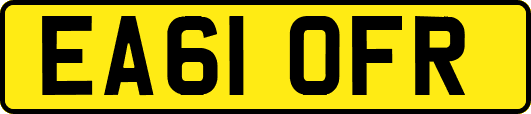 EA61 OFR